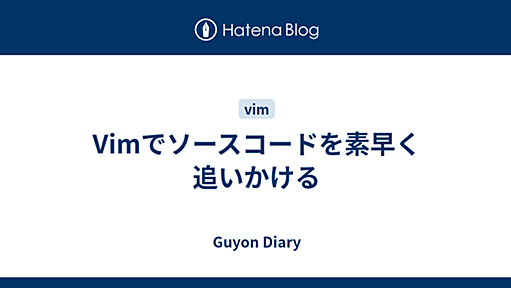 Hatena Blog

vim

Vimでソースコードを素早く追いかける

Guyon Diary